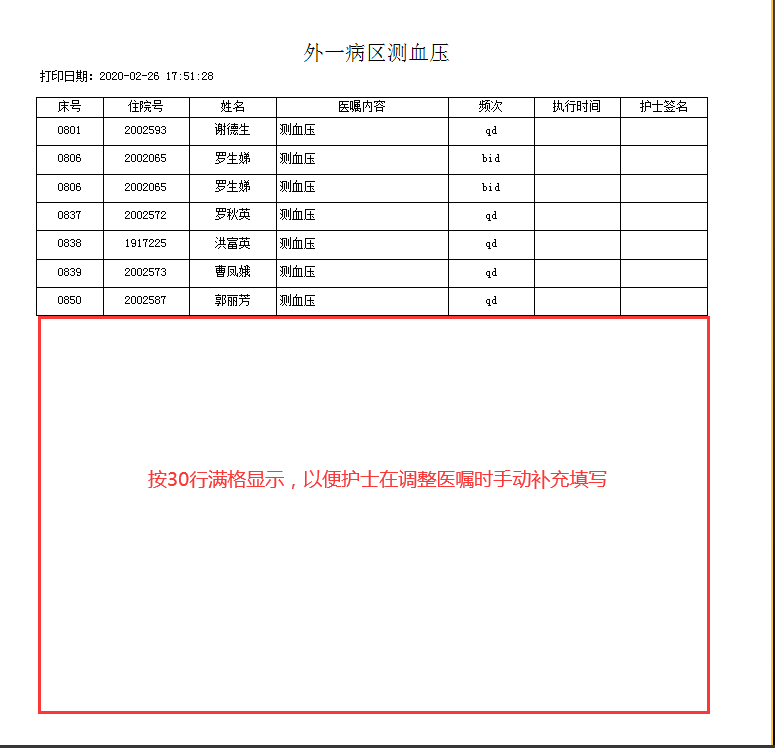 外一病区测血压

打印日期：2020-02-26 17:51:28

| 床号 | 住院号 | 姓名 | 医嘱内容 | 频次 | 执行时间 | 护士签名 |
|---|---|---|---|---|---|---|
| 0801 | 2002593 | 谢德生 | 测血压 | qd | | |
| 0806 | 2002065 | 罗生娣 | 测血压 | bid | | |
| 0806 | 2002065 | 罗生娣 | 测血压 | bid | | |
| 0837 | 2002572 | 罗秋英 | 测血压 | qd | | |
| 0838 | 1917225 | 洪富英 | 测血压 | qd | | |
| 0839 | 2002573 | 曹凤娥 | 测血压 | qd | | |
| 0850 | 2002587 | 郭丽芳 | 测血压 | qd | | |

按30行满格显示，以便护士在调整医嘱时手动补充填写